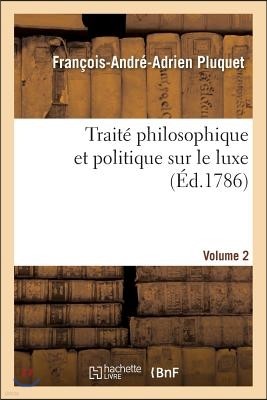 François-André-Adrien Pluquet

Traité philosophique et politique sur le luxe (Éd.1786)

Volume 2

hachette LIVRE

BnF